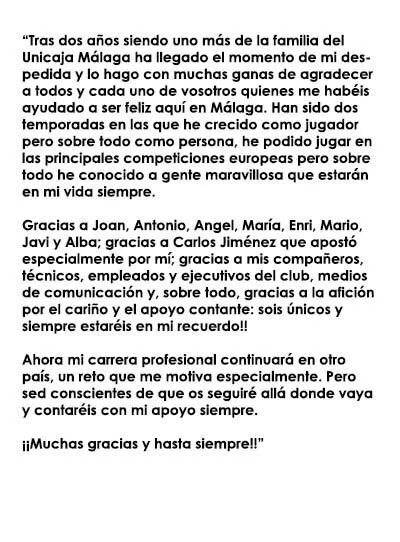 “Tras dos años siendo uno más de la familia del Unicaja Málaga ha llegado el momento de mi despedida y lo hago con muchas ganas de agradecer a todos y cada uno de vosotros quienes me habéis ayudado a ser feliz aquí en Málaga. Han sido dos temporadas en las que he crecido como jugador pero sobre todo como persona, he podido jugar en las principales competiciones europeas pero sobre todo he conocido a gente maravillosa que estarán en mi vida siempre.

Gracias a Joan, Antonio, Angel, María, Enri, Mario, Javi y Alba; gracias a Carlos Jiménez que apostó especialmente por mí; gracias a mis compañeros, técnicos, empleados y ejecutivos del club, medios de comunicación y, sobre todo, gracias a la afición por el cariño y el apoyo contante: sois únicos y siempre estaréis en mi recuerdo!!

Ahora mi carrera profesional continuará en otro país, un reto que me motiva especialmente. Pero sed conscientes de que os seguiré allá donde vaya y contaréis con mi apoyo siempre.

¡¡Muchas gracias y hasta siempre!!”